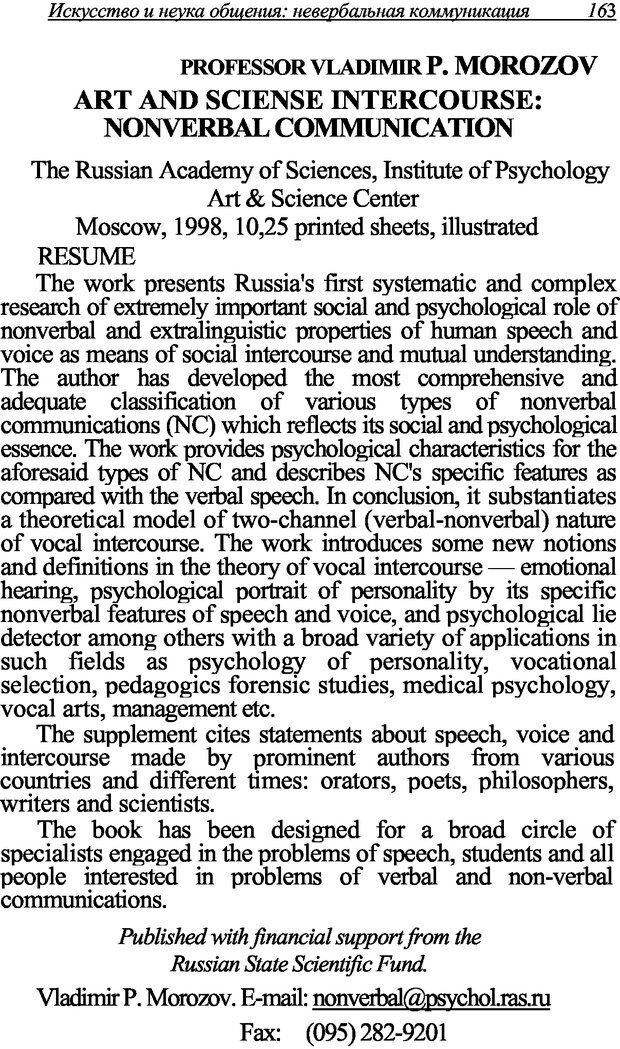 Искусство и неука общения: невербальная коммуникация 163

PROFESSOR VLADIMIR P. MOROZOV

ART AND SCIENSE INTERCOURSE: NONVERBAL COMMUNICATION

The Russian Academy of Sciences, Institute of Psychology Art & Science Center

Moscow, 1998, 10,25 printed sheets, illustrated

RESUME

The work presents Russia's first systematic and complex research of extremely important social and psychological role of nonverbal and extralinguistic properties of human speech and voice as means of social intercourse and mutual understanding. The author has developed the most comprehensive and adequate classification of various types of nonverbal communications (NC) which reflects its social and psychological essence. The work provides psychological characteristics for the aforesaid types of NC and describes NC's specific features as compared with the verbal speech. In conclusion, it substantiates a theoretical model of two-channel (verbal-nonverbal) nature of vocal intercourse. The work introduces some new notions and definitions in the theory of vocal intercourse — emotional hearing, psychological portrait of personality by its specific nonverbal features of speech and voice, and psychological lie detector among others with a broad variety of applications in such fields as psychology of personality, vocational selection, pedagogics forensic studies, medical psychology, vocal arts, management etc.

The supplement cites statements about speech, voice and intercourse made by prominent authors from various countries and different times: orators, poets, philosophers, writers and scientists.

The book has been designed for a broad circle of specialists engaged in the problems of speech, students and all people interested in problems of verbal and non-verbal communications.

Published with financial support from the Russian State Scientific Fund.

Vladimir P. Morozov. E-mail: nonverbal@psychol.ras.ru

Fax: (095) 282-9201